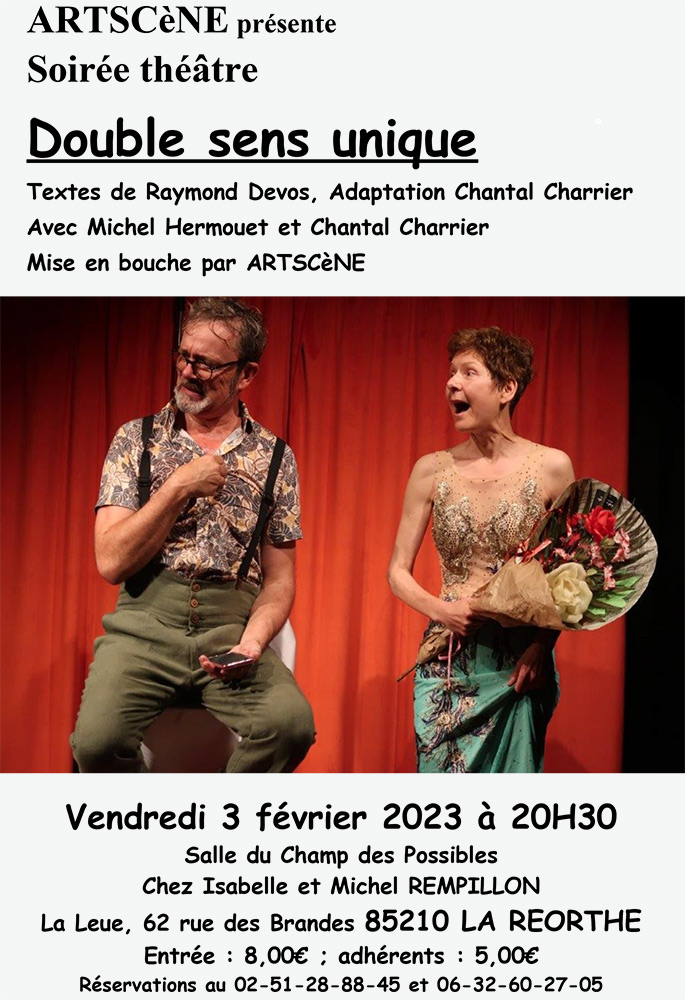 ARTSCèNE présente
Soirée théâtre

Double sens unique

Textes de Raymond Devos, Adaptation Chantal Charrier
Avec Michel Hermouet et Chantal Charrier
Mise en bouche par ARTSCèNE

Vendredi 3 février 2023 à 20H30
Salle du Champ des Possibles
Chez Isabelle et Michel REMPILLON
La Leue, 62 rue des Brandes 85210 LA REORTHE
Entrée : 8,00€ ; adhérents : 5,00€
Réservations au 02-51-28-88-45 et 06-32-60-27-05